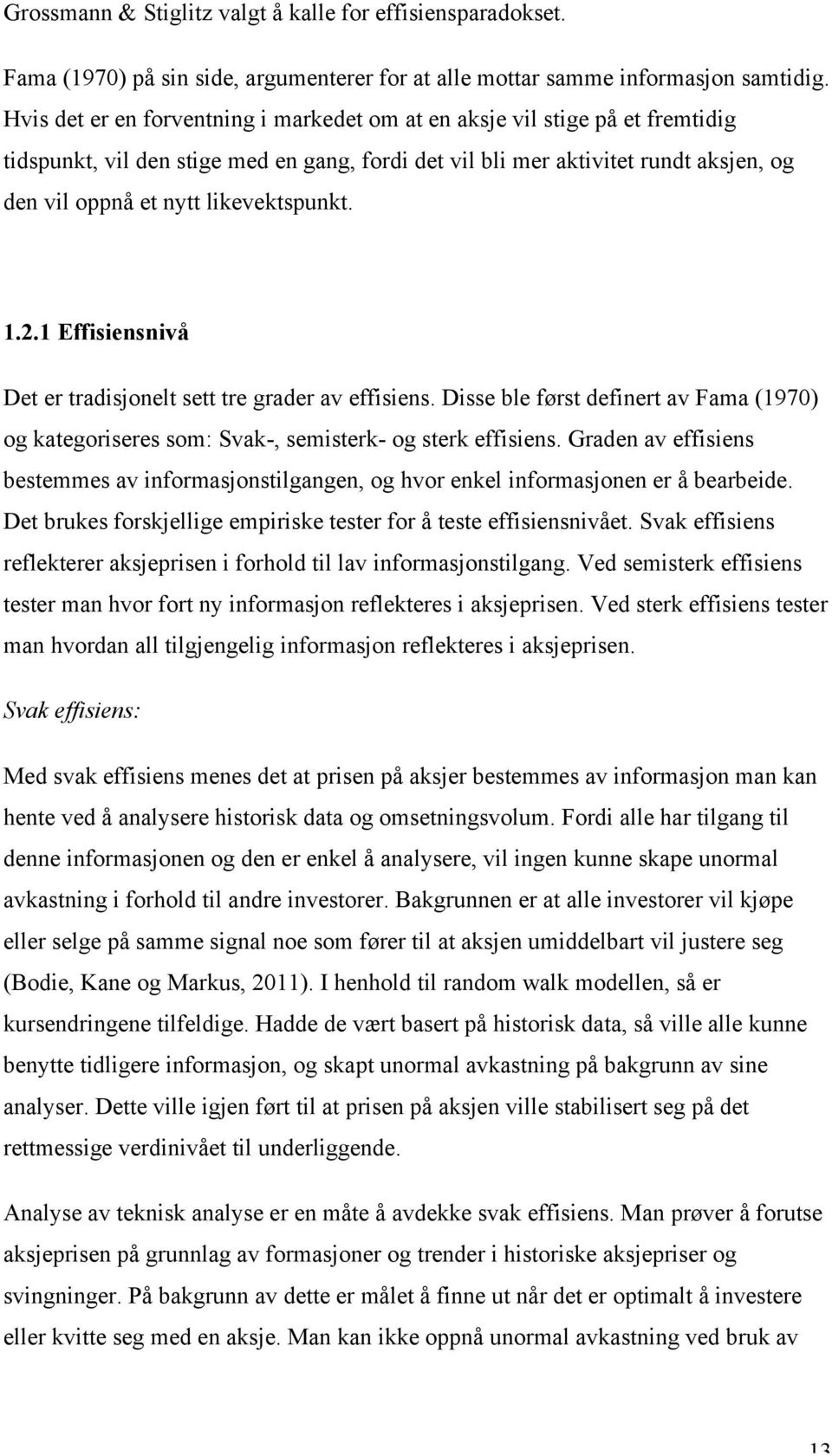 Grossmann & Stiglitz valgt å kalle for effisiensparadokset.

Fama (1970) på sin side, argumenterer for at alle mottar samme informasjon samtidig. Hvis det er en forventning i markedet om at en aksje vil stige på et fremtidig tidspunkt, vil den stige med en gang, fordi det vil bli mer aktivitet rundt aksjen, og den vil oppnå et nytt likevektspunkt.

1.2.1 Effisiensnivå

Det er tradisjonelt sett tre grader av effisiens. Disse ble først definert av Fama (1970) og kategoriseres som: Svak-, semisterk- og sterk effisiens. Graden av effisiens bestemmes av informasjonstilgangen, og hvor enkel informasjonen er å bearbeide. Det brukes forskjellige empiriske tester for å teste effisiensnivået. Svak effisiens reflekterer aksjeprisen i forhold til lav informasjonstilgang. Ved semisterk effisiens tester man hvor fort ny informasjon reflekteres i aksjeprisen. Ved sterk effisiens tester man hvordan all tilgjengelig informasjon reflekteres i aksjeprisen.

Svak effisiens:

Med svak effisiens menes det at prisen på aksjer bestemmes av informasjon man kan hente ved å analysere historisk data og omsetningsvolum. Fordi alle har tilgang til denne informasjonen og den er enkel å analysere, vil ingen kunne skape unormal avkastning i forhold til andre investorer. Bakgrunnen er at alle investorer vil kjøpe eller selge på samme signal noe som fører til at aksjen umiddelbart vil justere seg (Bodie, Kane og Markus, 2011). I henhold til random walk modellen, så er kursendringene tilfeldige. Hadde de vært basert på historisk data, så ville alle kunne benytte tidligere informasjon, og skapt unormal avkastning på bakgrunn av sine analyser. Dette ville igjen ført til at prisen på aksjen ville stabilisert seg på det rettmessige verdinivået til underliggende.

Analyse av teknisk analyse er en måte å avdekke svak effisiens. Man prøver å forutse aksjeprisen på grunnlag av formasjoner og trender i historiske aksjepriser og svingninger. På bakgrunn av dette er målet å finne ut når det er optimalt å investere eller kvitte seg med en aksje. Man kan ikke oppnå unormal avkastning ved bruk av

13